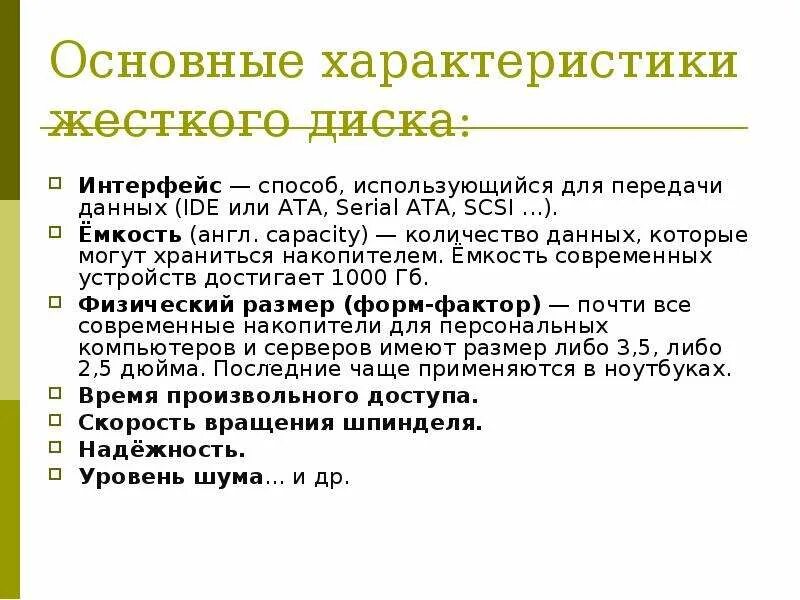 Основные характеристики жесткого диска:

Интерфейс — способ, использующийся для передачи данных (IDE или ATA, Serial ATA, SCSI ...).

Ёмкость (англ. capacity) — количество данных, которые могут храниться накопителем. Ёмкость современных устройств достигает 1000 Гб.

Физический размер (форм-фактор) — почти все современные накопители для персональных компьютеров и серверов имеют размер либо 3,5, либо 2,5 дюйма. Последние чаще применяются в ноутбуках.

Время произвольного доступа.

Скорость вращения шпинделя.

Надёжность.

Уровень шума... и др.